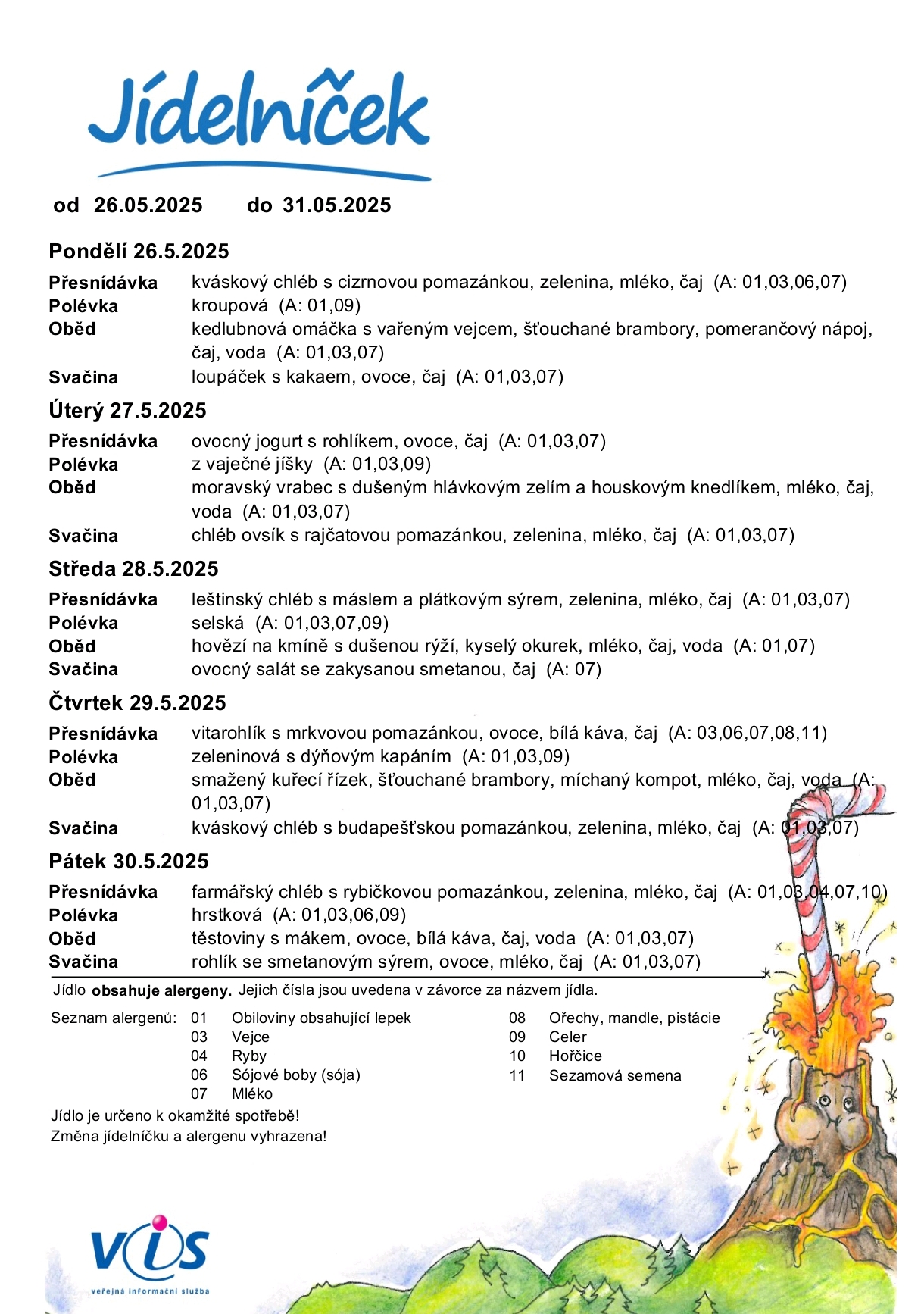 Jídelníček

od 26.05.2025 do 31.05.2025

Pondělí 26.5.2025

| | |
|---|---|
| Přesnídávka | kváskový chléb s cizrnovou pomazánkou, zelenina, mléko, čaj (A: 01,03,06,07) |
| Polévka | kroupová (A: 01,09) |
| Oběd | kedlubnová omáčka s vařeným vejcem, šťouchané brambory, pomerančový nápoj, čaj, voda (A: 01,03,07) |
| Svačina | loupáček s kakaem, ovoce, čaj (A: 01,03,07) |

Úterý 27.5.2025

| | |
|---|---|
| Přesnídávka | ovocný jogurt s rohlíkem, ovoce, čaj (A: 01,03,07) |
| Polévka | z vaječné jíšky (A: 01,03,09) |
| Oběd | moravský vrabec s dušeným hlávkovým zelím a houskovým knedlíkem, mléko, čaj, voda (A: 01,03,07) |
| Svačina | chléb ovsík s rajčatovou pomazánkou, zelenina, mléko, čaj (A: 01,03,07) |

Středa 28.5.2025

| | |
|---|---|
| Přesnídávka | leštinský chléb s máslem a plátkovým sýrem, zelenina, mléko, čaj (A: 01,03,07) |
| Polévka | selská (A: 01,03,07,09) |
| Oběd | hovězí na kmíně s dušenou rýží, kyselý okurek, mléko, čaj, voda (A: 01,07) |
| Svačina | ovocný salát se zakysanou smetanou, čaj (A: 07) |

Čtvrtek 29.5.2025

| | |
|---|---|
| Přesnídávka | vitarohlík s mrkvovou pomazánkou, ovoce, bílá káva, čaj (A: 03,06,07,08,11) |
| Polévka | zeleninová s dýňovým kapáním (A: 01,03,09) |
| Oběd | smažený kuřecí řízek, šťouchané brambory, míchaný kompot, mléko, čaj, voda (A: 01,03,07) |
| Svačina | kváskový chléb s budapešťskou pomazánkou, zelenina, mléko, čaj (A: 01,03,07) |

Pátek 30.5.2025

| | |
|---|---|
| Přesnídávka | farmářský chléb s rybičkovou pomazánkou, zelenina, mléko, čaj (A: 01,03,04,07,10) |
| Polévka | hrstková (A: 01,03,06,09) |
| Oběd | těstoviny s mákem, ovoce, bílá káva, čaj, voda (A: 01,03,07) |
| Svačina | rohlík se smetanovým sýrem, ovoce, mléko, čaj (A: 01,03,07) |

Jídlo obsahuje alergeny. Jejich čísla jsou uvedena v závorce za názvem jídla.

Seznam alergenů: 01 Obiloviny obsahující lepek
03 Vejce
04 Ryby
06 Sójové boby (sója)
07 Mléko
08 Ořechy, mandle, pistácie
09 Celer
10 Hořčice
11 Sezamová semena

Jídlo je určeno k okamžité spotřebě!
Změna jídelníčku a alergenu vyhrazena!

VIS
veřejná informační služba